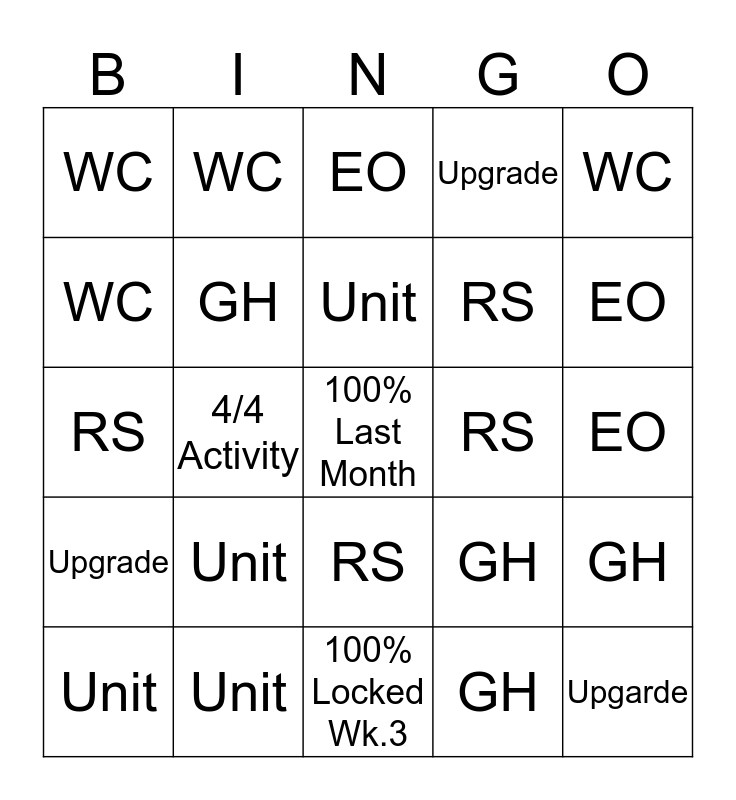 | B | I | N | G | O |
|---|---|---|---|---|
| WC | WC | EO | Upgrade | WC |
| WC | GH | Unit | RS | EO |
| RS | 4/4 Activity | 100% Last Month | RS | EO |
| Upgrade | Unit | RS | GH | GH |
| Unit | Unit | 100% Locked Wk.3 | GH | Upgarde |